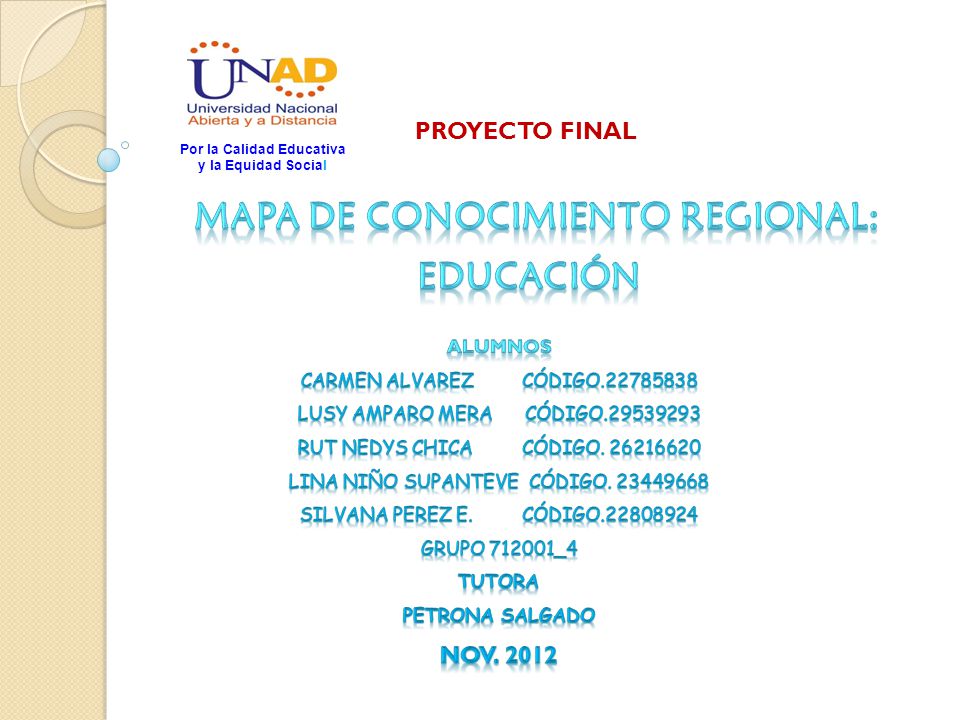 UNAD
Universidad Nacional Abierta y a Distancia
Por la Calidad Educativa y la Equidad Social

PROYECTO FINAL

MAPA DE CONOCIMIENTO REGIONAL: EDUCACIÓN

ALUMNOS
CARMEN ALVAREZ CÓDIGO.22785838
LUSY AMPARO MERA CÓDIGO.29539293
RUT NEDYS CHICA CÓDIGO. 26216620
LINA NIÑO SUPANTEVE CÓDIGO. 23449668
SILVANA PEREZ E. CÓDIGO.22808924
GRUPO 712001_4
TUTORA
PETRONA SALGADO
NOV. 2012